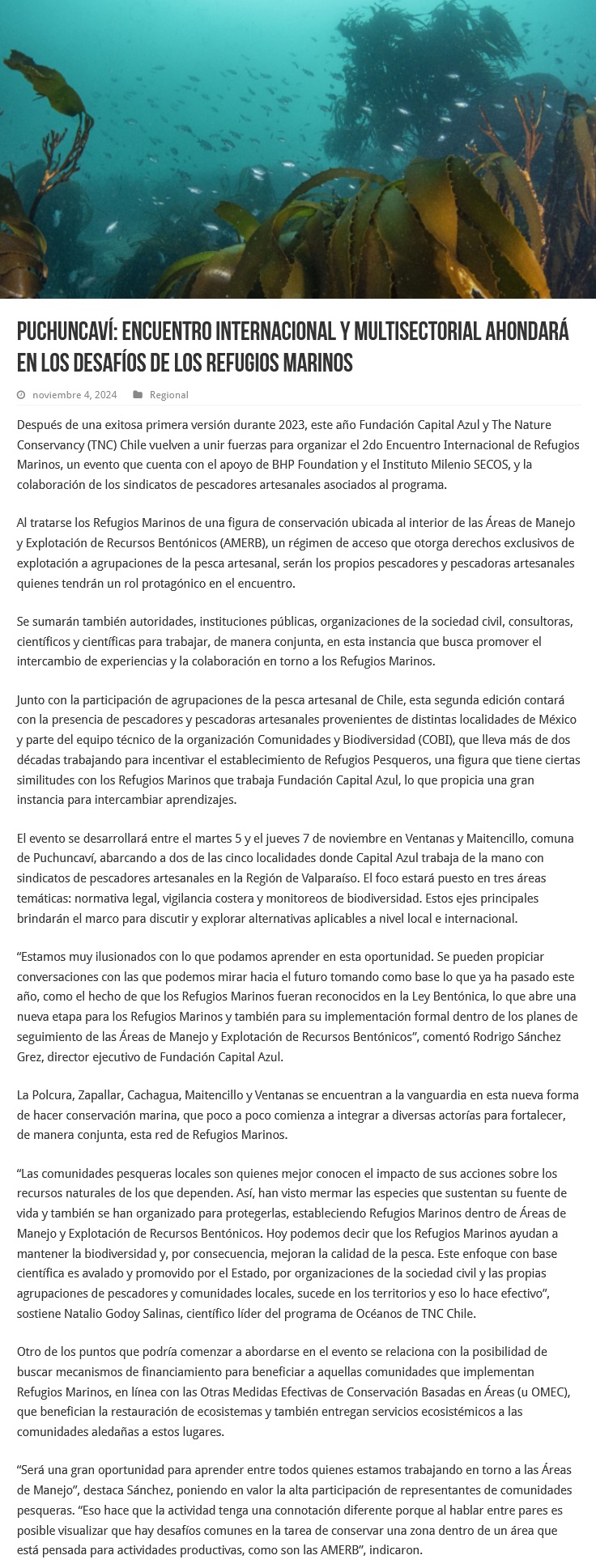 PUCHUNCAVÍ: ENCUENTRO INTERNACIONAL Y MULTISECTORIAL AHONDARÁ EN LOS DESAFÍOS DE LOS REFUGIOS MARINOS

noviembre 4, 2024 Regional

Después de una exitosa primera versión durante 2023, este año Fundación Capital Azul y The Nature Conservancy (TNC) Chile vuelven a unir fuerzas para organizar el 2do Encuentro Internacional de Refugios Marinos, un evento que cuenta con el apoyo de BHP Foundation y el Instituto Milenio SECOS, y la colaboración de los sindicatos de pescadores artesanales asociados al programa.

Al tratarse los Refugios Marinos de una figura de conservación ubicada al interior de las Áreas de Manejo y Explotación de Recursos Bentónicos (AMERB), un régimen de acceso que otorga derechos exclusivos de explotación a agrupaciones de la pesca artesanal, serán los propios pescadores y pescadoras artesanales quienes tendrán un rol protagónico en el encuentro.

Se sumarán también autoridades, instituciones públicas, organizaciones de la sociedad civil, consultoras, científicos y científicas para trabajar, de manera conjunta, en esta instancia que busca promover el intercambio de experiencias y la colaboración en torno a los Refugios Marinos.

Junto con la participación de agrupaciones de la pesca artesanal de Chile, esta segunda edición contará con la presencia de pescadores y pescadoras artesanales provenientes de distintas localidades de México y parte del equipo técnico de la organización Comunidades y Biodiversidad (COBI), que lleva más de dos décadas trabajando para incentivar el establecimiento de Refugios Pesqueros, una figura que tiene ciertas similitudes con los Refugios Marinos que trabaja Fundación Capital Azul, lo que propicia una gran instancia para intercambiar aprendizajes.

El evento se desarrollará entre el martes 5 y el jueves 7 de noviembre en Ventanas y Maitencillo, comuna de Puchuncaví, abarcando a dos de las cinco localidades donde Capital Azul trabaja de la mano con sindicatos de pescadores artesanales en la Región de Valparaíso. El foco estará puesto en tres áreas temáticas: normativa legal, vigilancia costera y monitoreos de biodiversidad. Estos ejes principales brindarán el marco para discutir y explorar alternativas aplicables a nivel local e internacional.

“Estamos muy ilusionados con lo que podamos aprender en esta oportunidad. Se pueden propiciar conversaciones con las que podemos mirar hacia el futuro tomando como base lo que ya ha pasado este año, como el hecho de que los Refugios Marinos fueran reconocidos en la Ley Bentónica, lo que abre una nueva etapa para los Refugios Marinos y también para su implementación formal dentro de los planes de seguimiento de las Áreas de Manejo y Explotación de Recursos Bentónicos”, comentó Rodrigo Sánchez Grez, director ejecutivo de Fundación Capital Azul.

La Polcura, Zapallar, Cachagua, Maitencillo y Ventanas se encuentran a la vanguardia en esta nueva forma de hacer conservación marina, que poco a poco comienza a integrar a diversas actorías para fortalecer, de manera conjunta, esta red de Refugios Marinos.

“Las comunidades pesqueras locales son quienes mejor conocen el impacto de sus acciones sobre los recursos naturales de los que dependen. Así, han visto mermar las especies que sustentan su fuente de vida y también se han organizado para protegerlas, estableciendo Refugios Marinos dentro de Áreas de Manejo y Explotación de Recursos Bentónicos. Hoy podemos decir que los Refugios Marinos ayudan a mantener la biodiversidad y, por consecuencia, mejoran la calidad de la pesca. Este enfoque con base científica es avalado y promovido por el Estado, por organizaciones de la sociedad civil y las propias agrupaciones de pescadores y comunidades locales, sucede en los territorios y eso lo hace efectivo”, sostiene Natalio Godoy Salinas, científico líder del programa de Océanos de TNC Chile.

Otro de los puntos que podría comenzar a abordarse en el evento se relaciona con la posibilidad de buscar mecanismos de financiamiento para beneficiar a aquellas comunidades que implementan Refugios Marinos, en línea con las Otras Medidas Efectivas de Conservación Basadas en Áreas (u OMEC), que benefician la restauración de ecosistemas y también entregan servicios ecosistémicos a las comunidades aledañas a estos lugares.

“Será una gran oportunidad para aprender entre todos quienes estamos trabajando en torno a las Áreas de Manejo”, destaca Sánchez, poniendo en valor la alta participación de representantes de comunidades pesqueras. “Eso hace que la actividad tenga una connotación diferente porque al hablar entre pares es posible visualizar que hay desafíos comunes en la tarea de conservar una zona dentro de un área que está pensada para actividades productivas, como son las AMERB”, indicaron.